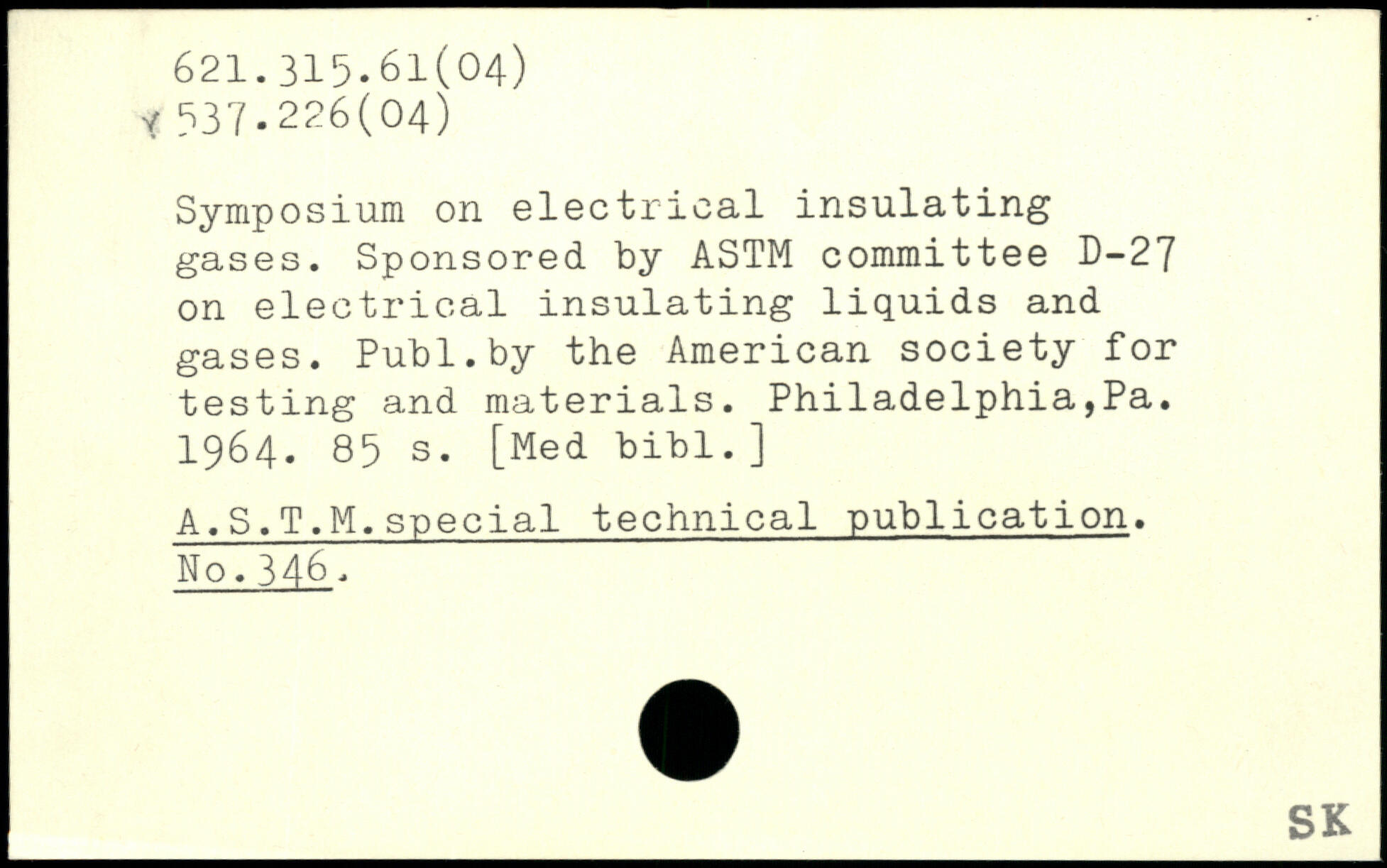 621.315.61(04)
537.226(04)

Symposium on electrical insulating gases. Sponsored by ASTM committee D-27 on electrical insulating liquids and gases. Publ.by the American society for testing and materials. Philadelphia,Pa. 1964. 85 s. [Med bibl.]

A.S.T.M.special technical publication. No.346.

SK